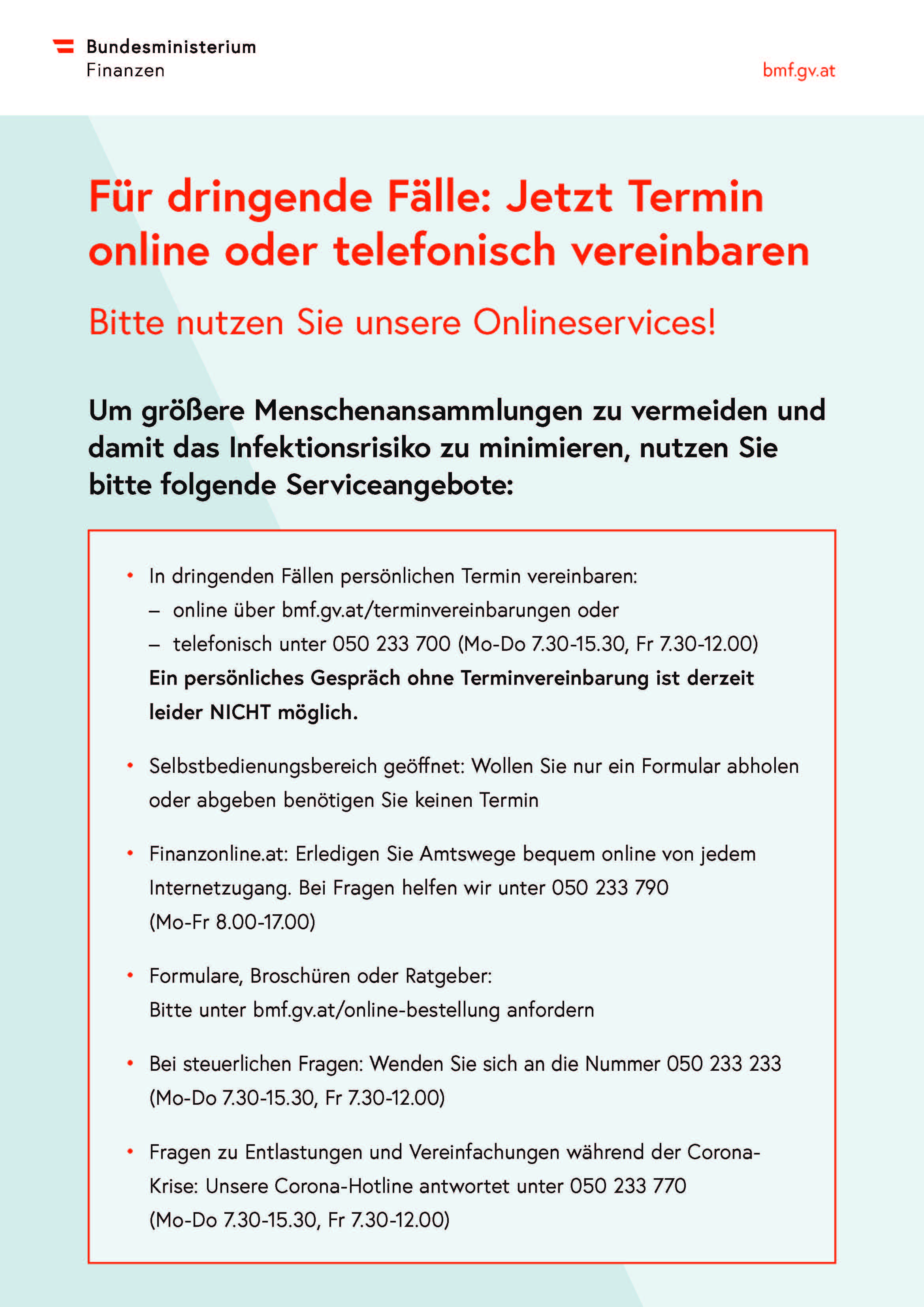 Bundesministerium
Finanzen

bmf.gv.at

Für dringende Fälle: Jetzt Termin online oder telefonisch vereinbaren

Bitte nutzen Sie unsere Onlineservices!

Um größere Menschenansammlungen zu vermeiden und damit das Infektionsrisiko zu minimieren, nutzen Sie bitte folgende Serviceangebote:

• In dringenden Fällen persönlichen Termin vereinbaren:
– online über bmf.gv.at/terminvereinbarungen oder
– telefonisch unter 050 233 700 (Mo-Do 7.30-15.30, Fr 7.30-12.00)
Ein persönliches Gespräch ohne Terminvereinbarung ist derzeit leider NICHT möglich.

• Selbstbedienungsbereich geöffnet: Wollen Sie nur ein Formular abholen oder abgeben benötigen Sie keinen Termin

• Finanzonline.at: Erledigen Sie Amtswege bequem online von jedem Internetzugang. Bei Fragen helfen wir unter 050 233 790 (Mo-Fr 8.00-17.00)

• Formulare, Broschüren oder Ratgeber:
Bitte unter bmf.gv.at/online-bestellung anfordern

• Bei steuerlichen Fragen: Wenden Sie sich an die Nummer 050 233 233 (Mo-Do 7.30-15.30, Fr 7.30-12.00)

• Fragen zu Entlastungen und Vereinfachungen während der Corona-Krise: Unsere Corona-Hotline antwortet unter 050 233 770 (Mo-Do 7.30-15.30, Fr 7.30-12.00)